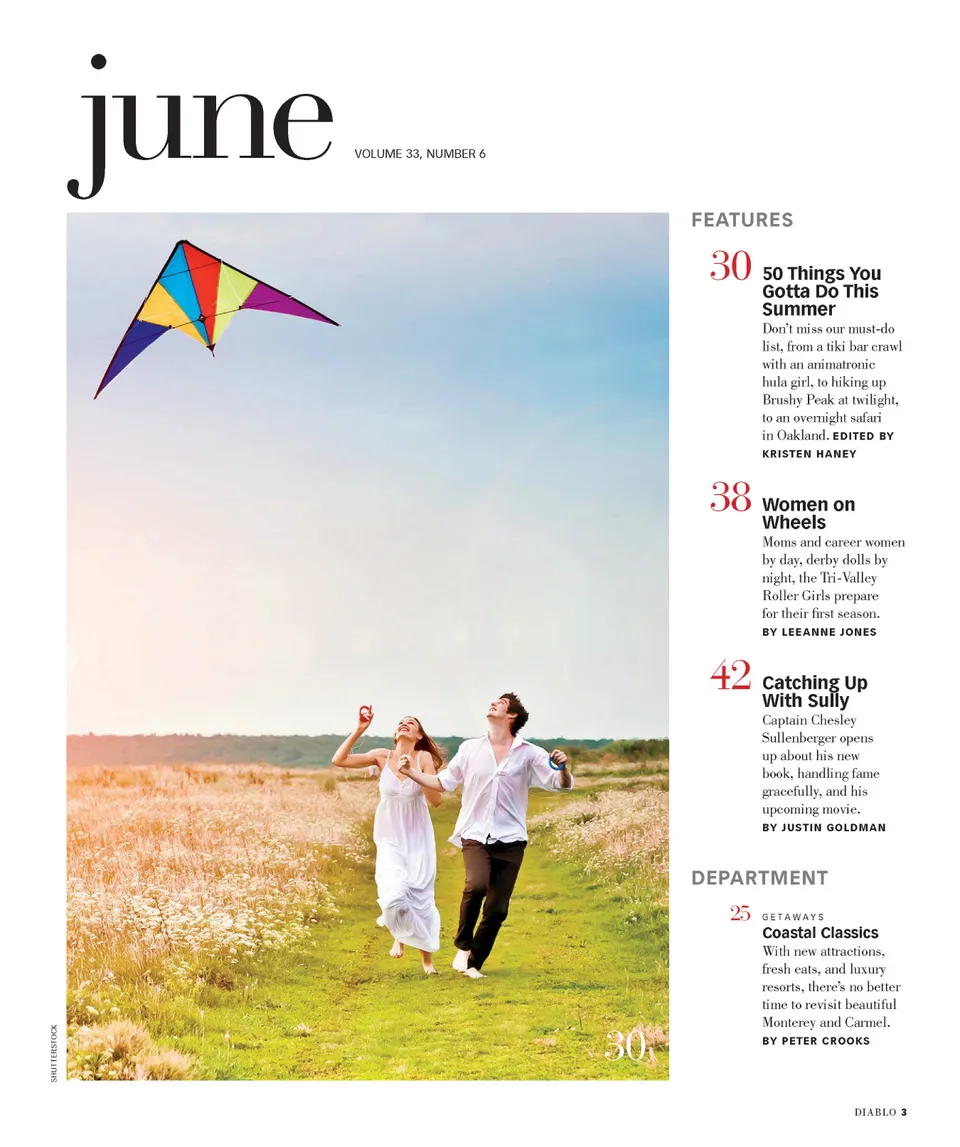 june

VOLUME 33, NUMBER 6

SHUTTERSTOCK

30

FEATURES

30 50 Things You Gotta Do This Summer
Don't miss our must-do list, from a tiki bar crawl with an animatronic hula girl, to hiking up Brushy Peak at twilight, to an overnight safari in Oakland. EDITED BY KRISTEN HANEY

38 Women on Wheels
Moms and career women by day, derby dolls by night, the Tri-Valley Roller Girls prepare for their first season.
BY LEEANNE JONES

42 Catching Up With Sully
Captain Chesley Sullenberger opens up about his new book, handling fame gracefully, and his upcoming movie.
BY JUSTIN GOLDMAN

DEPARTMENT

25 GETAWAYS
Coastal Classics
With new attractions, fresh eats, and luxury resorts, there's no better time to revisit beautiful Monterey and Carmel.
BY PETER CROOKS

DIABLO 3